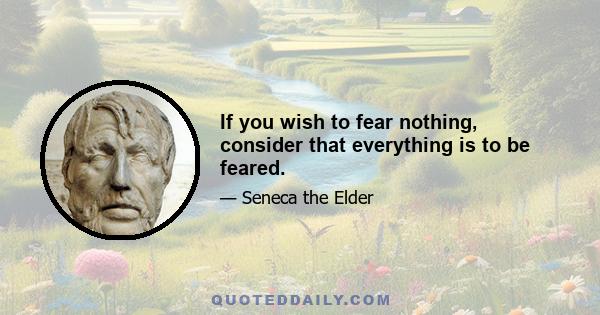 If you wish to fear nothing, consider that everything is to be feared.

— Seneca the Elder

QUOTEDDAILY.COM